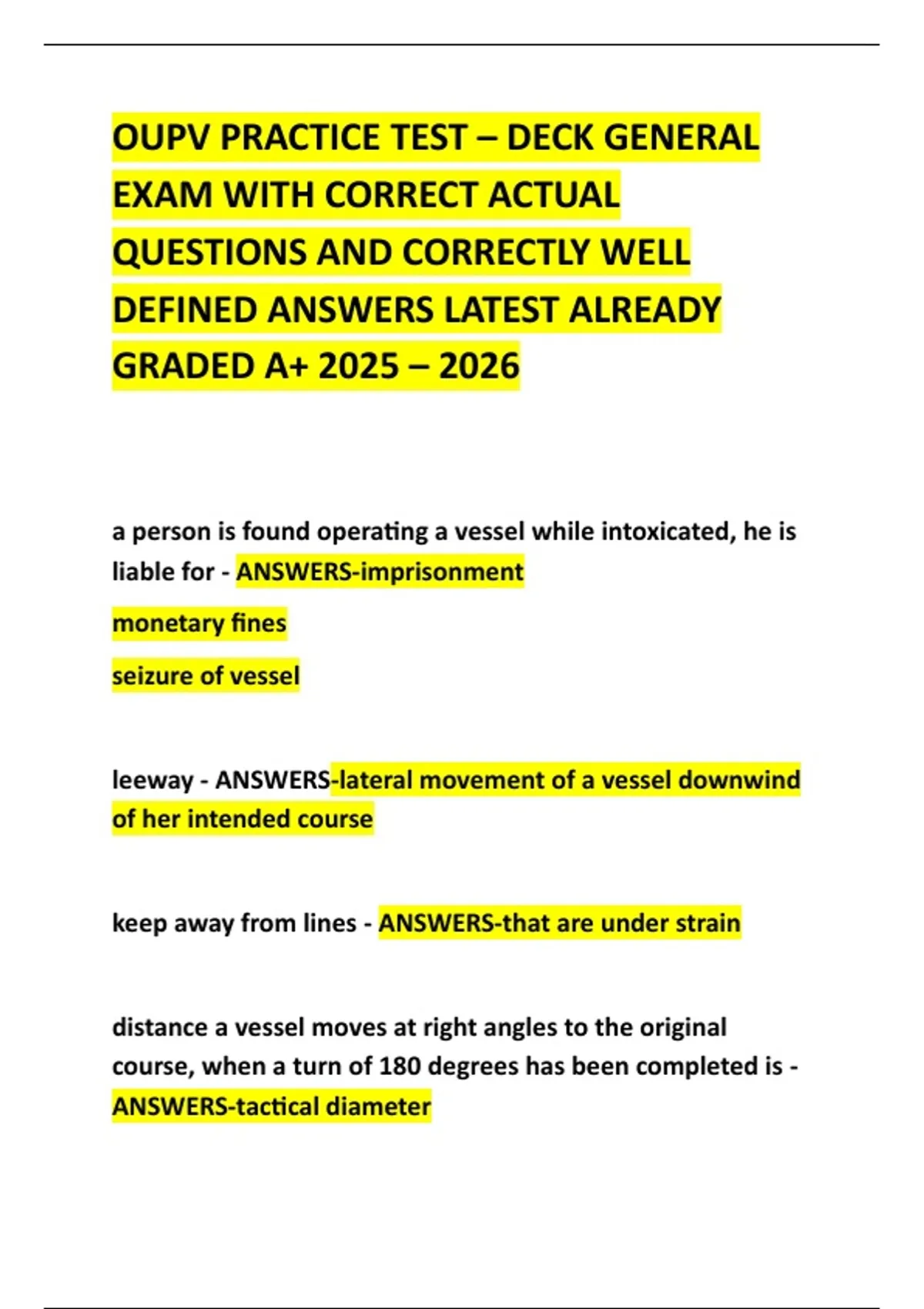 OUPV PRACTICE TEST – DECK GENERAL EXAM WITH CORRECT ACTUAL QUESTIONS AND CORRECTLY WELL DEFINED ANSWERS LATEST ALREADY GRADED A+ 2025 – 2026

a person is found operating a vessel while intoxicated, he is liable for - ANSWERS-imprisonment

monetary fines

seizure of vessel

leeway - ANSWERS-lateral movement of a vessel downwind of her intended course

keep away from lines - ANSWERS-that are under strain

distance a vessel moves at right angles to the original course, when a turn of 180 degrees has been completed is - ANSWERS-tactical diameter